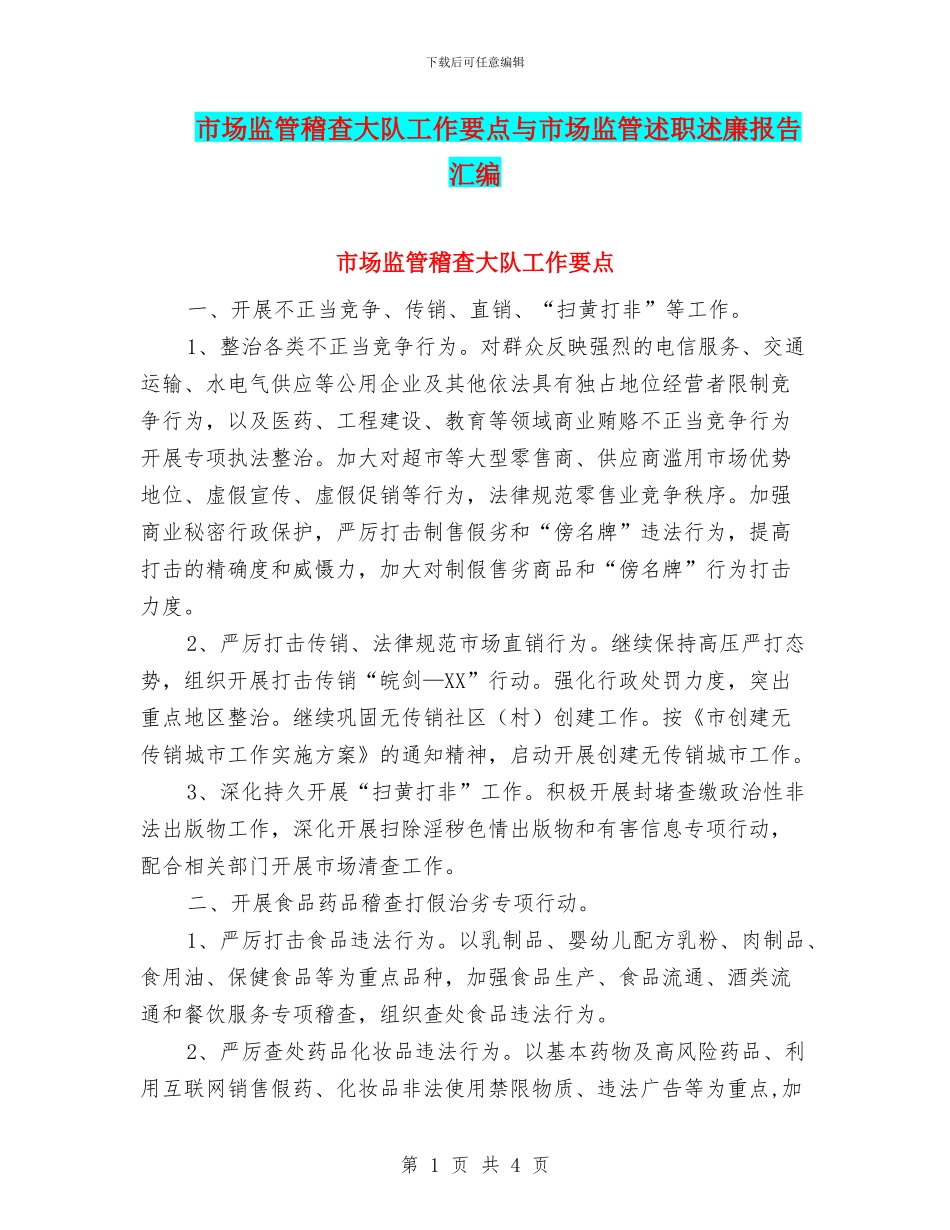 下载后可任意编辑

市场监管稽查大队工作要点与市场监管述职述廉报告汇编

市场监管稽查大队工作要点

一、开展不正当竞争、传销、直销、“扫黄打非”等工作。

1、整治各类不正当竞争行为。对群众反映强烈的电信服务、交通运输、水电气供应等公用企业及其他依法具有独占地位经营者限制竞争行为，以及医药、工程建设、教育等领域商业贿赂不正当竞争行为开展专项执法整治。加大对超市等大型零售商、供应商滥用市场优势地位、虚假宣传、虚假促销等行为，法律规范零售业竞争秩序。加强商业秘密行政保护，严厉打击制售假劣和“傍名牌”违法行为，提高打击的精确度和威慑力，加大对制假售劣商品和“傍名牌”行为打击力度。

2、严厉打击传销、法律规范市场直销行为。继续保持高压严打态势，组织开展打击传销“皖剑—XX”行动。强化行政处罚力度，突出重点地区整治。继续巩固无传销社区（村）创建工作。按《市创建无传销城市工作实施方案》的通知精神，启动开展创建无传销城市工作。

3、深化持久开展“扫黄打非”工作。积极开展封堵查缴政治性非法出版物工作，深化开展扫除淫秽色情出版物和有害信息专项行动，配合相关部门开展市场清查工作。

二、开展食品药品稽查打假治劣专项行动。

1、严厉打击食品违法行为。以乳制品、婴幼儿配方乳粉、肉制品、食用油、保健食品等为重点品种，加强食品生产、食品流通、酒类流通和餐饮服务专项稽查，组织查处食品违法行为。

2、严厉查处药品化妆品违法行为。以基本药物及高风险药品、利用互联网销售假药、化妆品非法使用禁限物质、违法广告等为重点,加

第 1 页 共 4 页